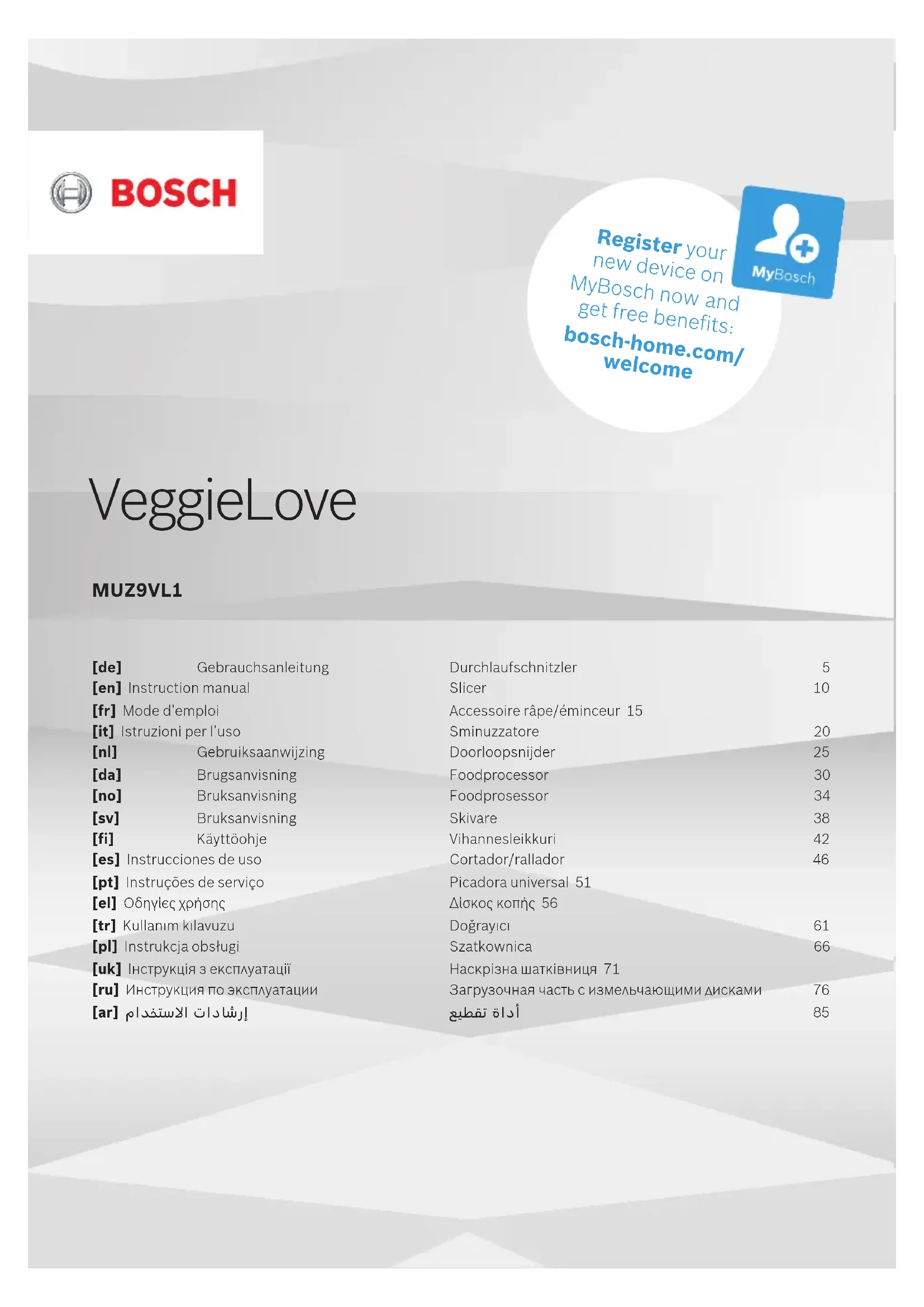 BOSCH

Register your new device on MyBosch now and get free benefits: bosch-home.com/welcome

MyBosch

VeggieLove

MUZ9VL1

| | | | |
|---|---|---|---|
| [de] | Gebrauchsanleitung | Durchlaufschnitzler | 5 |
| [en] | Instruction manual | Slicer | 10 |
| [fr] | Mode d'emploi | Accessoire râpe/éminceur | 15 |
| [it] | Istruzioni per l'uso | Sminuzzatore | 20 |
| [nl] | Gebruiksaanwijzing | Doorloopsnijder | 25 |
| [da] | Brugsanvisning | Foodprocessor | 30 |
| [no] | Bruksanvisning | Foodprosessor | 34 |
| [sv] | Bruksanvisning | Skivare | 38 |
| [fi] | Käyttöohje | Vihannesleikkuri | 42 |
| [es] | Instrucciones de uso | Cortador/rallador | 46 |
| [pt] | Instruções de serviço | Picadora universal | 51 |
| [el] | Οδηγίες χρήσης | Δίσκος κοπής | 56 |
| [tr] | Kullanım kılavuzu | Doğrayıcı | 61 |
| [pl] | Instrukcja obsługi | Szatkownica | 66 |
| [uk] | Інструкція з експлуатації | Наскрізна шатківниця | 71 |
| [ru] | Инструкция по эксплуатации | Загрузочная часть с измельчающими дисками | 76 |
| [ar] | إرشادات الاستخدام | أداة تقطيع | 85 |